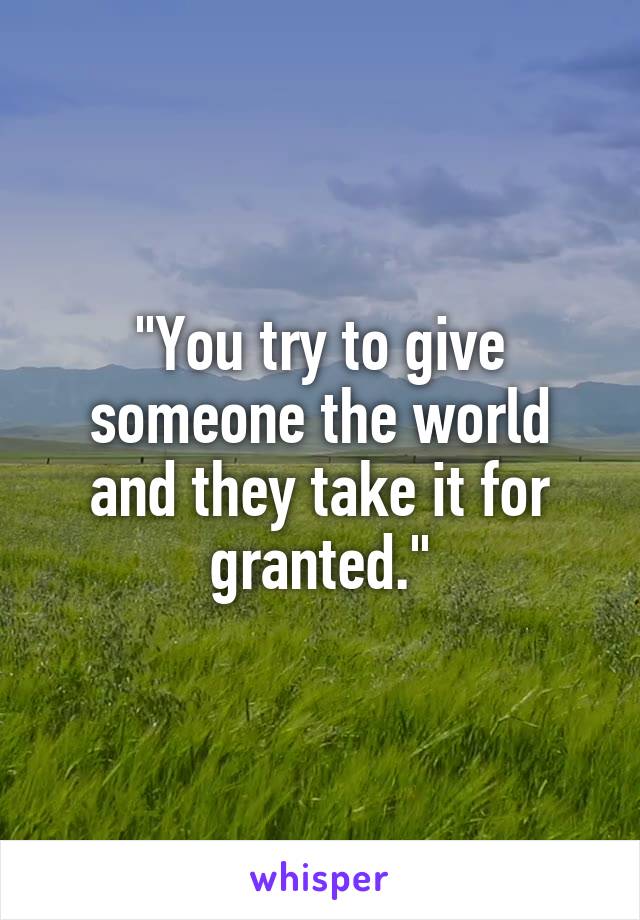 "You try to give someone the world and they take it for granted."

whisper